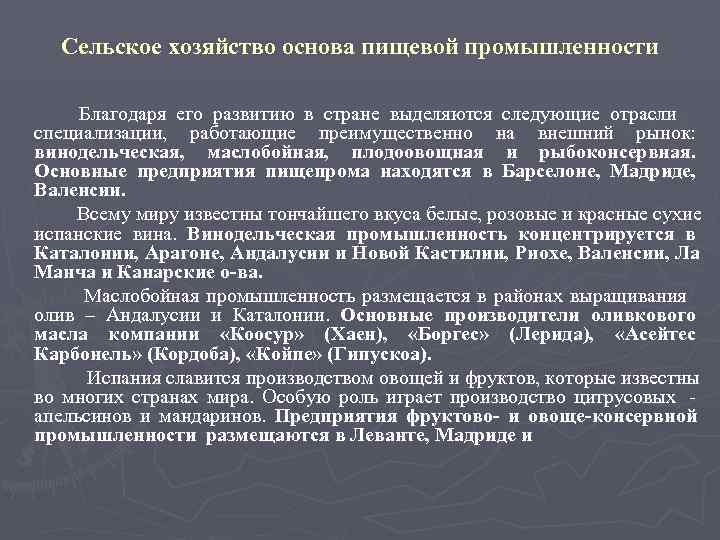 Сельское хозяйство основа пищевой промышленности

Благодаря его развитию в стране выделяются следующие отрасли специализации, работающие преимущественно на внешний рынок: винодельческая, маслобойная, плодоовощная и рыбоконсервная. Основные предприятия пищепрома находятся в Барселоне, Мадриде, Валенсии.

Всему миру известны тончайшего вкуса белые, розовые и красные сухие испанские вина. Винодельческая промышленность концентрируется в Каталонии, Арагоне, Андалусии и Новой Кастилии, Риохе, Валенсии, Ла Манча и Канарские о-ва.

Маслобойная промышленность размещается в районах выращивания олив – Андалусии и Каталонии. Основные производители оливкового масла компании «Коосур» (Хаен), «Боргес» (Лерида), «Асейтес Карбонель» (Кордоба), «Койпе» (Гипускоа).

Испания славится производством овощей и фруктов, которые известны во многих странах мира. Особую роль играет производство цитрусовых - апельсинов и мандаринов. Предприятия фруктово- и овоще-консервной промышленности размещаются в Леванте, Мадриде и